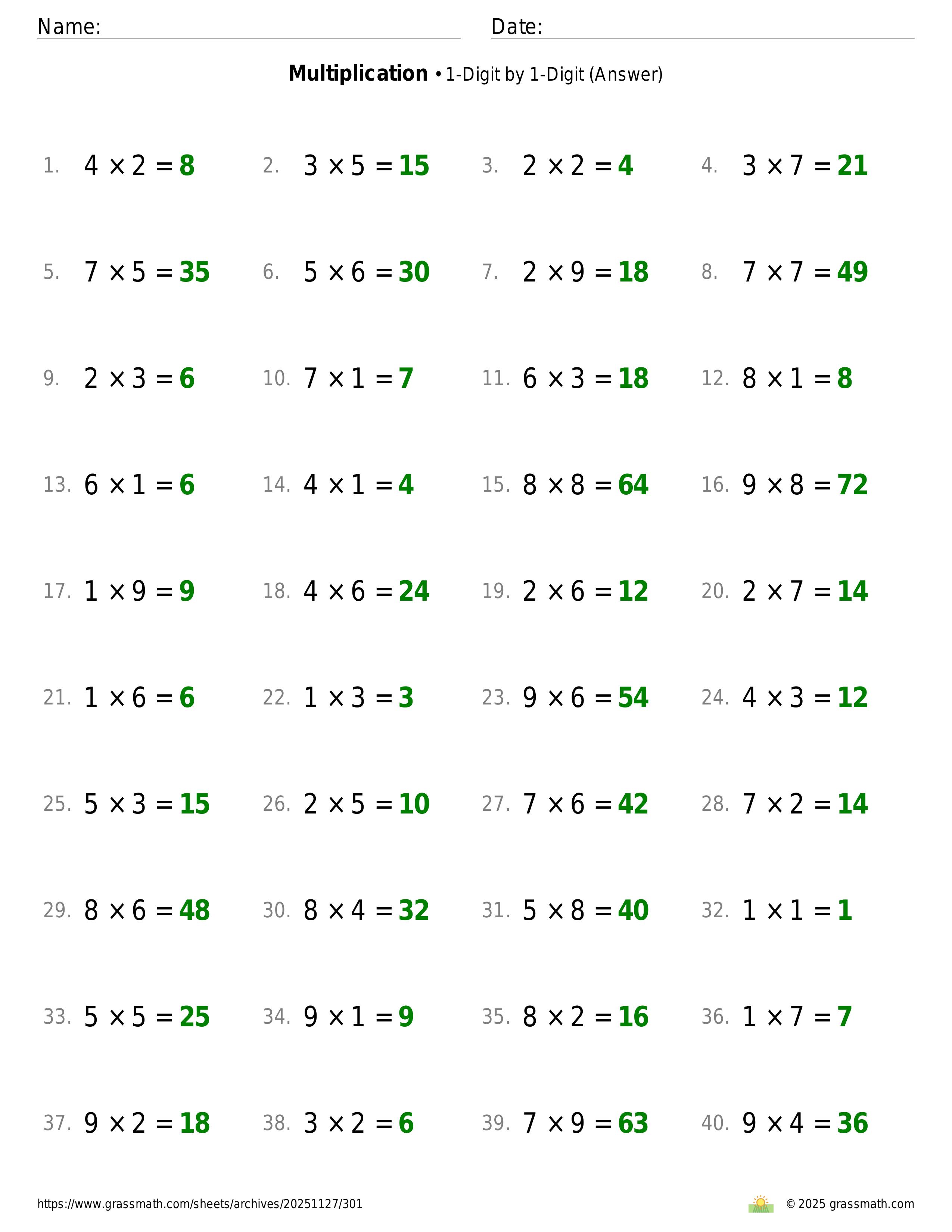 Name:

Date:

**Multiplication** • 1-Digit by 1-Digit (Answer)

1. $4 \times 2 = 8$
2. $3 \times 5 = 15$
3. $2 \times 2 = 4$
4. $3 \times 7 = 21$
5. $7 \times 5 = 35$
6. $5 \times 6 = 30$
7. $2 \times 9 = 18$
8. $7 \times 7 = 49$
9. $2 \times 3 = 6$
10. $7 \times 1 = 7$
11. $6 \times 3 = 18$
12. $8 \times 1 = 8$
13. $6 \times 1 = 6$
14. $4 \times 1 = 4$
15. $8 \times 8 = 64$
16. $9 \times 8 = 72$
17. $1 \times 9 = 9$
18. $4 \times 6 = 24$
19. $2 \times 6 = 12$
20. $2 \times 7 = 14$
21. $1 \times 6 = 6$
22. $1 \times 3 = 3$
23. $9 \times 6 = 54$
24. $4 \times 3 = 12$
25. $5 \times 3 = 15$
26. $2 \times 5 = 10$
27. $7 \times 6 = 42$
28. $7 \times 2 = 14$
29. $8 \times 6 = 48$
30. $8 \times 4 = 32$
31. $5 \times 8 = 40$
32. $1 \times 1 = 1$
33. $5 \times 5 = 25$
34. $9 \times 1 = 9$
35. $8 \times 2 = 16$
36. $1 \times 7 = 7$
37. $9 \times 2 = 18$
38. $3 \times 2 = 6$
39. $7 \times 9 = 63$
40. $9 \times 4 = 36$

https://www.grassmath.com/sheets/archives/20251127/301

© 2025 grassmath.com